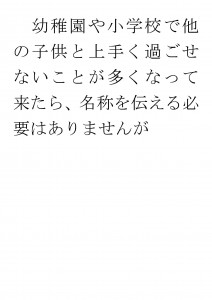 幼稚園や小学校で他の子供と上手く過ごせないことが多くなって来たら、名称を伝える必要はありませんが